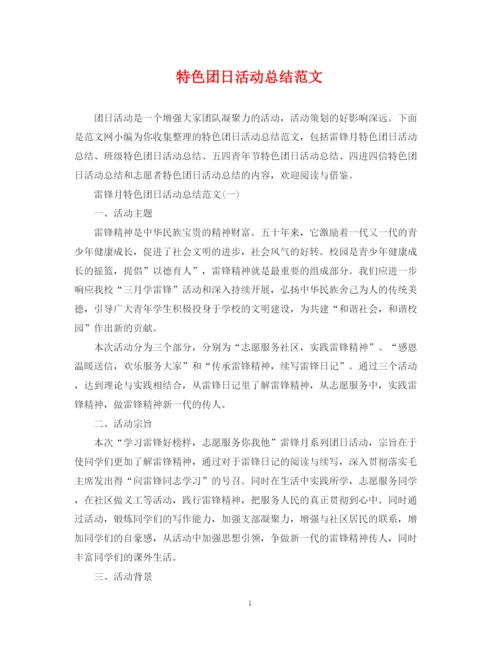 特色团日活动总结范文

团日活动是一个增强大家团队凝聚力的活动，活动策划的好影响深远。下面是范文网小编为你收集整理的特色团日活动总结范文，包括雷锋月特色团日活动总结、班级特色团日活动总结、五四青年节特色团日活动总结、四进四信特色团日活动总结和志愿者特色团日活动总结的内容，欢迎阅读与借鉴。

雷锋月特色团日活动总结范文(一)

一、活动主题

雷锋精神是中华民族宝贵的精神财富。五十年来，它激励着一代又一代的青少年健康成长，促进了社会文明的进步，社会风气的好转。校园是青少年健康成长的摇篮，提倡”以德育人”，雷锋精神就是最重要的组成部分。我们应进一步响应我校“三月学雷锋”活动和深入持续开展，弘扬中华民族舍己为人的传统美德，引导广大青年学生积极投身于学校的文明建设，为共建“和谐社会，和谐校园”作出新的贡献。

本次活动分为三个部分，分别为“志愿服务社区，实践雷锋精神”、“感恩温暖送信，欢乐服务大家”和“传承雷锋精神，续写雷锋日记”。通过三个活动，达到理论与实践相结合，从雷锋日记里了解雷锋精神，从志愿服务中，实践雷锋精神，做雷锋精神新一代的传人。

二、活动宗旨

本次“学习雷锋好榜样，志愿服务你我他”雷锋月系列团日活动，宗旨在于使同学们更加了解雷锋精神，通过对于雷锋日记的阅读与续写，深入贯彻落实毛主席发出得“向雷锋同志学习”的号召。同时在生活中实践所学，志愿服务同学，在社区做义工等活动，践行雷锋精神，把服务人民的真正贯彻到心中。同时通过活动，锻炼同学们的写作能力，加强支部凝聚力，增强与社区居民的联系，增加同学们的自豪感，从活动中加强思想引领，争做新一代的雷锋精神传人，同时丰富同学们的课外生活。

三、活动背景

1